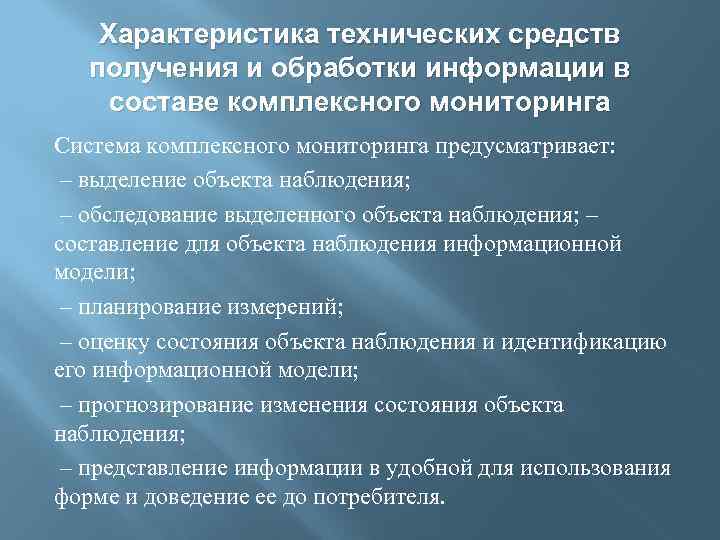 Характеристика технических средств получения и обработки информации в составе комплексного мониторинга

Система комплексного мониторинга предусматривает:

– выделение объекта наблюдения;

– обследование выделенного объекта наблюдения; – составление для объекта наблюдения информационной модели;

– планирование измерений;

– оценку состояния объекта наблюдения и идентификацию его информационной модели;

– прогнозирование изменения состояния объекта наблюдения;

– представление информации в удобной для использования форме и доведение ее до потребителя.